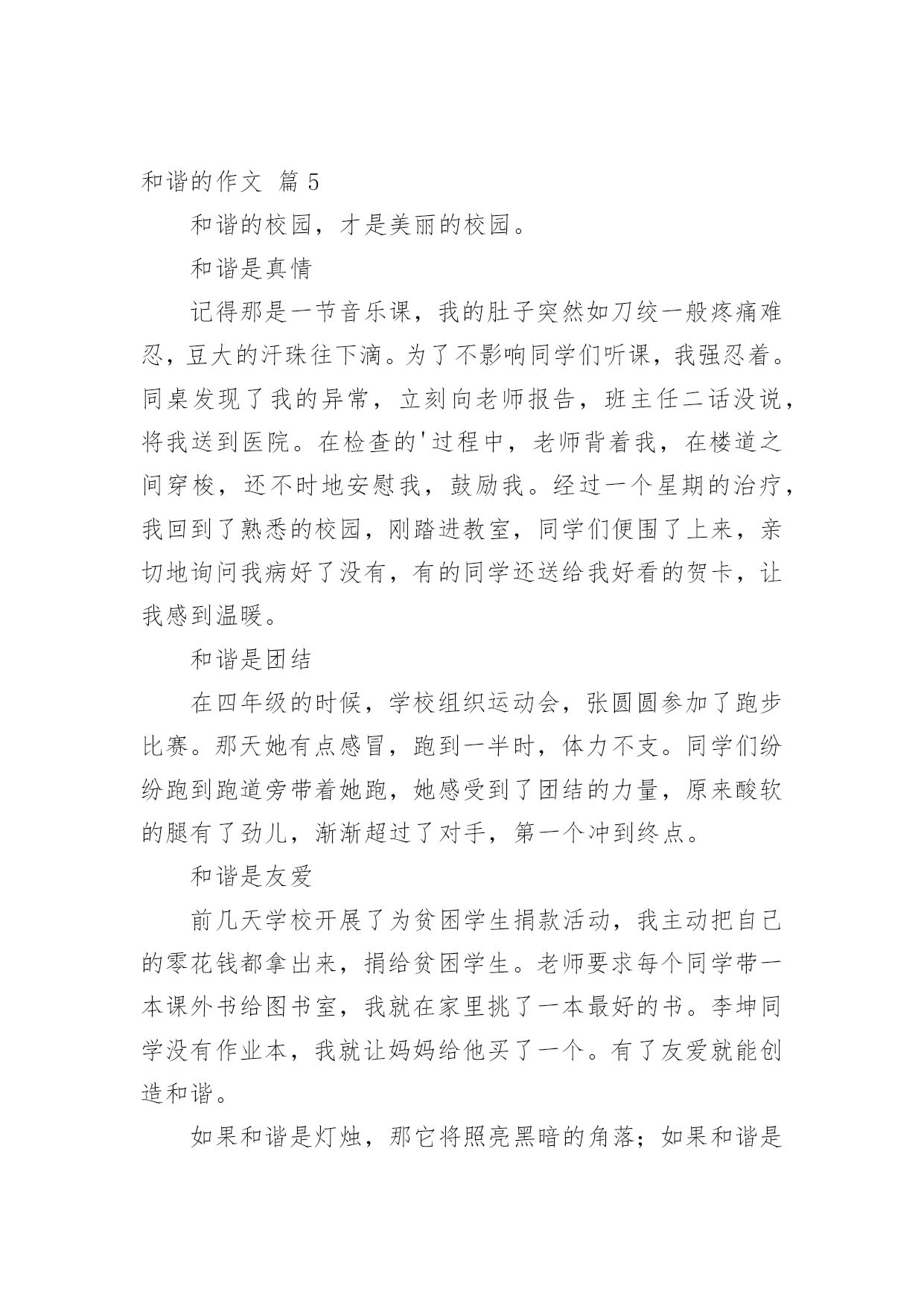 和谐的作文 篇 5

和谐的校园，才是美丽的校园。

和谐是真情

记得那是一节音乐课，我的肚子突然如刀绞一般疼痛难忍，豆大的汗珠往下滴。为了不影响同学们听课，我强忍着。同桌发现了我的异常，立刻向老师报告，班主任二话没说，将我送到医院。在检查的'过程中，老师背着我，在楼道之间穿梭，还不时地安慰我，鼓励我。经过一个星期的治疗，我回到了熟悉的校园，刚踏进教室，同学们便围了上来，亲切地询问我病好了没有，有的同学还送给我好看的贺卡，让我感到温暖。

和谐是团结

在四年级的时候，学校组织运动会，张圆圆参加了跑步比赛。那天她有点感冒，跑到一半时，体力不支。同学们纷纷跑到跑道旁带着她跑，她感受到了团结的力量，原来酸软的腿有了劲儿，渐渐超过了对手，第一个冲到终点。

和谐是友爱

前几天学校开展了为贫困学生捐款活动，我主动把自己的零花钱都拿出来，捐给贫困学生。老师要求每个同学带一本课外书给图书室，我就在家里挑了一本最好的书。李坤同学没有作业本，我就让妈妈给他买了一个。有了友爱就能创造和谐。

如果和谐是灯烛，那它将照亮黑暗的角落；如果和谐是